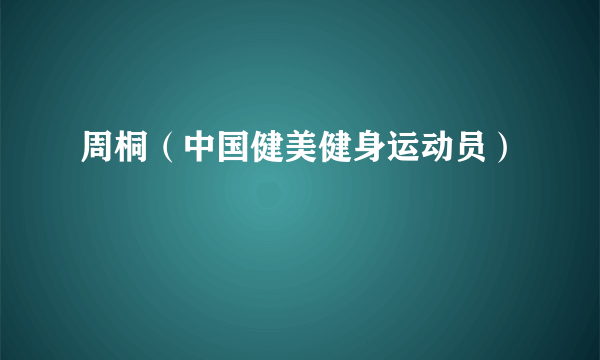 周桐（中国健美健身运动员）